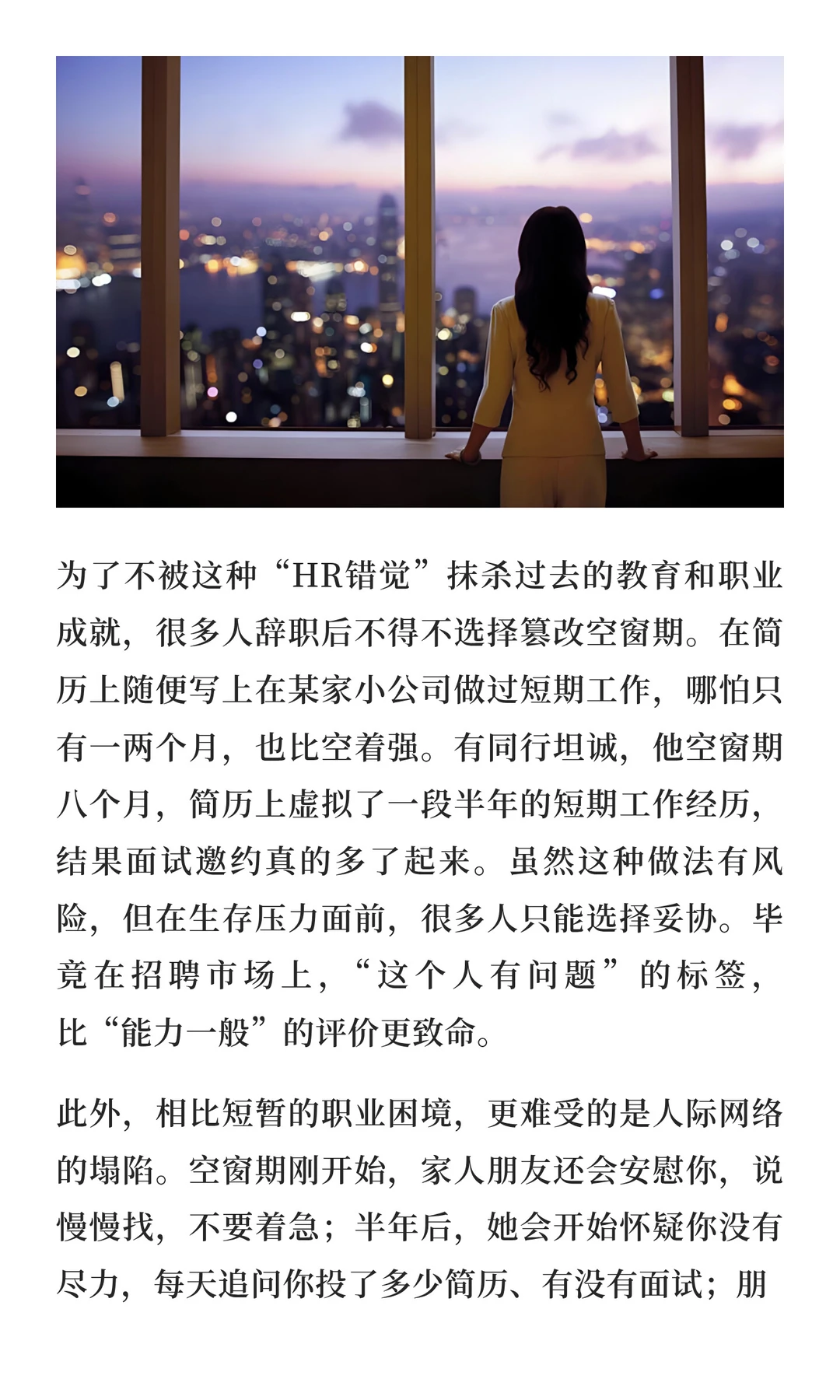 为了不被这种“HR错觉”抹杀过去的教育和职业成就，很多人辞职后不得不选择篡改空窗期。在简历上随便写上在某家小公司做过短期工作，哪怕只有一两个月，也比空着强。有同行坦诚，他空窗期八个月，简历上虚拟了一段半年的短期工作经历，结果面试邀约真的多了起来。虽然这种做法有风险，但在生存压力面前，很多人只能选择妥协。毕竟在招聘市场上，“这个人有问题”的标签，比“能力一般”的评价更致命。

此外，相比短暂的职业困境，更难受的是人际网络的塌陷。空窗期刚开始，家人朋友还会安慰你，说慢慢找，不要着急；半年后，她会开始怀疑你没有尽力，每天追问你投了多少简历、有没有面试；朋